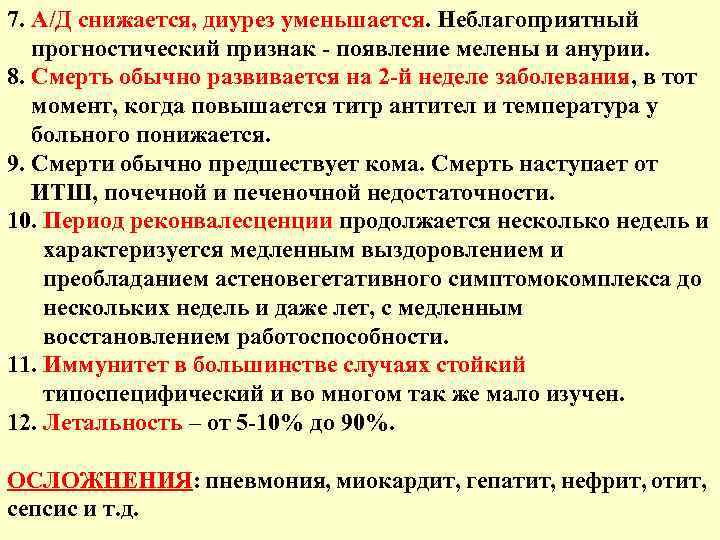 7. А/Д снижается, диурез уменьшается. Неблагоприятный прогностический признак - появление мелены и анурии.
8. Смерть обычно развивается на 2-й неделе заболевания, в тот момент, когда повышается титр антител и температура у больного понижается.
9. Смерти обычно предшествует кома. Смерть наступает от ИТШ, почечной и печеночной недостаточности.
10. Период реконвалесценции продолжается несколько недель и характеризуется медленным выздоровлением и преобладанием астеновегетативного симптомокомплекса до нескольких недель и даже лет, с медленным восстановлением работоспособности.
11. Иммунитет в большинстве случаях стойкий типоспецифический и во многом так же мало изучен.
12. Летальность – от 5-10% до 90%.

ОСЛОЖНЕНИЯ: пневмония, миокардит, гепатит, нефрит, отит, сепсис и т.д.